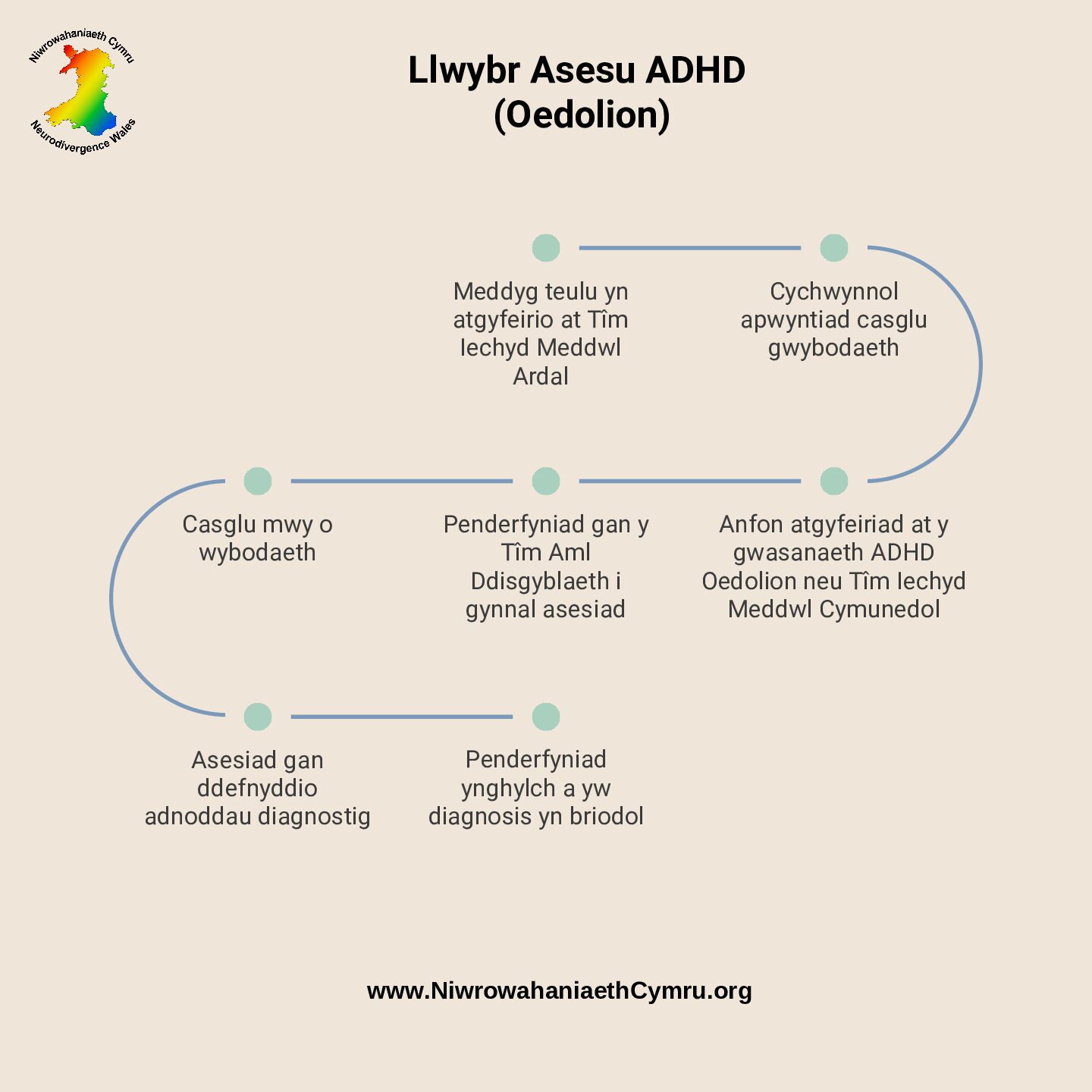 Niwrowahaniaeth Cymru
Neurodivergence Wales

Llwybr Asesu ADHD (Oedolion)

Meddyg teulu yn atgyfeirio at Tîm Iechyd Meddwl Ardal

Cychwynnol apwyntiad casglu gwybodaeth

Anfon atgyfeiriad at y gwasanaeth ADHD Oedolion neu Tîm Iechyd Meddwl Cymunedol

Penderfyniad gan y Tîm Aml Ddisgyblaeth i gynnal asesiad

Casglu mwy o wybodaeth

Asesiad gan ddefnyddio adnoddau diagnostig

Penderfyniad ynghylch a yw diagnosis yn briodol

www.NiwrowahaniaethCymru.org